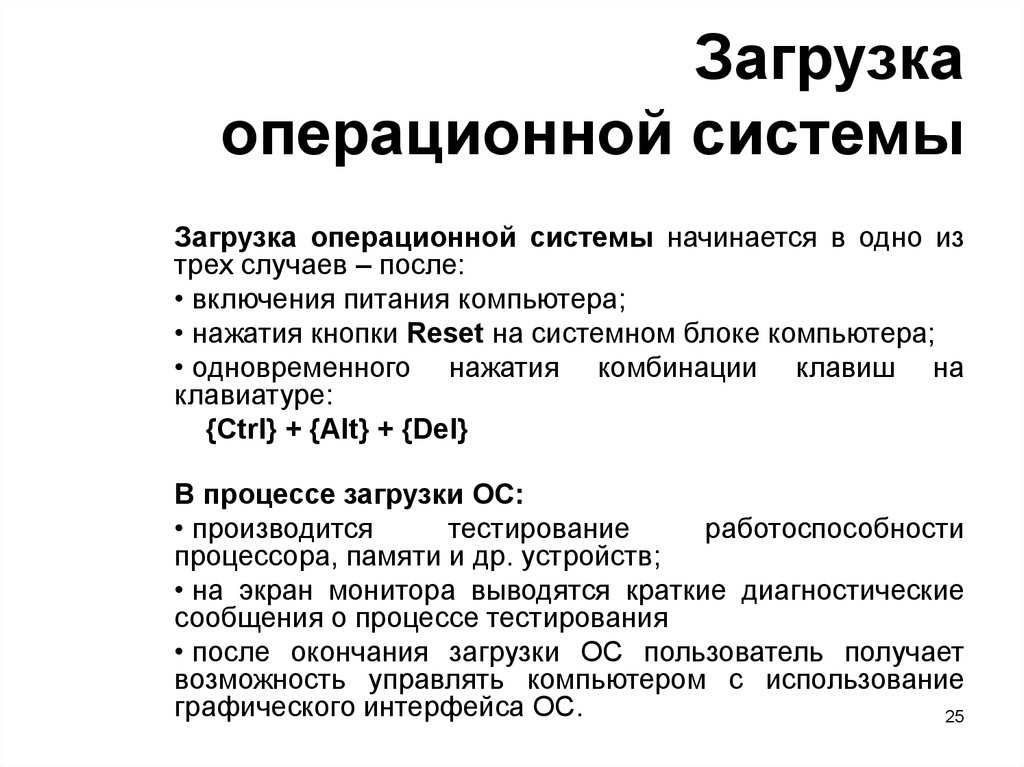 Загрузка операционной системы

Загрузка операционной системы начинается в одно из трех случаев – после:

• включения питания компьютера;

• нажатия кнопки Reset на системном блоке компьютера;

• одновременного нажатия комбинации клавиш на клавиатуре:

{Ctrl} + {Alt} + {Del}

В процессе загрузки ОС:

• производится тестирование работоспособности процессора, памяти и др. устройств;

• на экран монитора выводятся краткие диагностические сообщения о процессе тестирования

• после окончания загрузки ОС пользователь получает возможность управлять компьютером с использование графического интерфейса ОС.

25